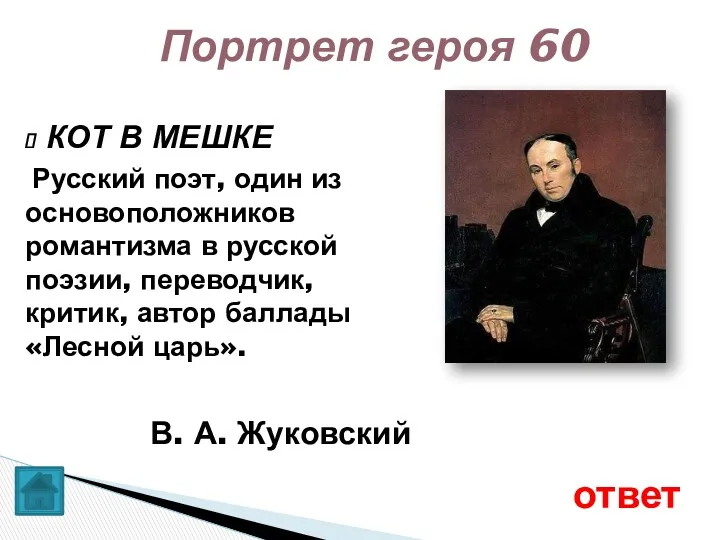 Портрет героя 60

КОТ В МЕШКЕ

Русский поэт, один из основоположников романтизма в русской поэзии, переводчик, критик, автор баллады «Лесной царь».

В. А. Жуковский

ответ